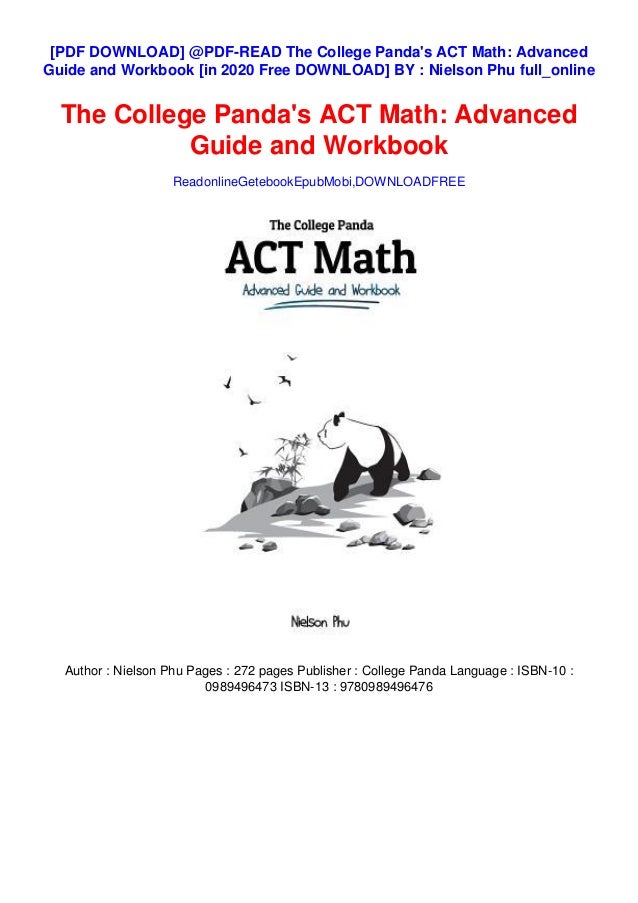 [PDF DOWNLOAD] @PDF-READ The College Panda's ACT Math: Advanced Guide and Workbook [in 2020 Free DOWNLOAD] BY : Nielson Phu full_online

The College Panda's ACT Math: Advanced Guide and Workbook

ReadonlineGetebookEpubMobi,DOWNLOADFREE

The College Panda

ACT Math

Advanced Guide and Workbook

Nielson Phu

Author : Nielson Phu Pages : 272 pages Publisher : College Panda Language : ISBN-10 : 0989496473 ISBN-13 : 9780989496476